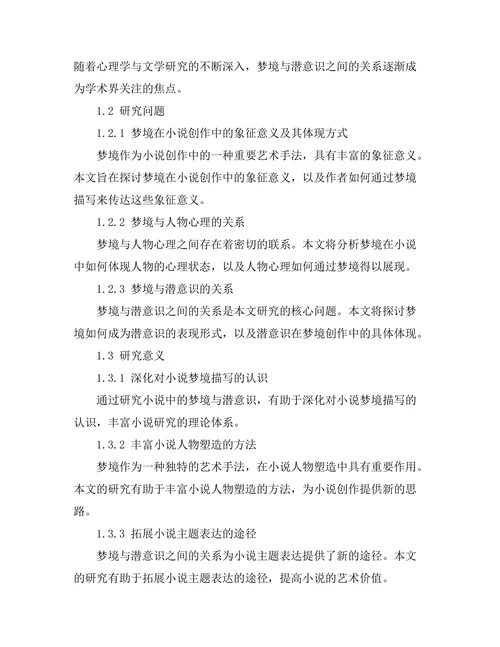 随着心理学与文学研究的不断深入，梦境与潜意识之间的关系逐渐成为学术界关注的焦点。

1.2 研究问题

1.2.1 梦境在小说创作中的象征意义及其体现方式

梦境作为小说创作中的一种重要艺术手法，具有丰富的象征意义。本文旨在探讨梦境在小说创作中的象征意义，以及作者如何通过梦境描写来传达这些象征意义。

1.2.2 梦境与人物心理的关系

梦境与人物心理之间存在着密切的联系。本文将分析梦境在小说中如何体现人物的心理状态，以及人物心理如何通过梦境得以展现。

1.2.3 梦境与潜意识的关系

梦境与潜意识之间的关系是本文研究的核心问题。本文将探讨梦境如何成为潜意识的表现形式，以及潜意识在梦境创作中的具体体现。

1.3 研究意义

1.3.1 深化对小说梦境描写的认识

通过研究小说中的梦境与潜意识，有助于深化对小说梦境描写的认识，丰富小说研究的理论体系。

1.3.2 丰富小说人物塑造的方法

梦境作为一种独特的艺术手法，在小说人物塑造中具有重要作用。本文的研究有助于丰富小说人物塑造的方法，为小说创作提供新的思路。

1.3.3 拓展小说主题表达的途径

梦境与潜意识之间的关系为小说主题表达提供了新的途径。本文的研究有助于拓展小说主题表达的途径，提高小说的艺术价值。